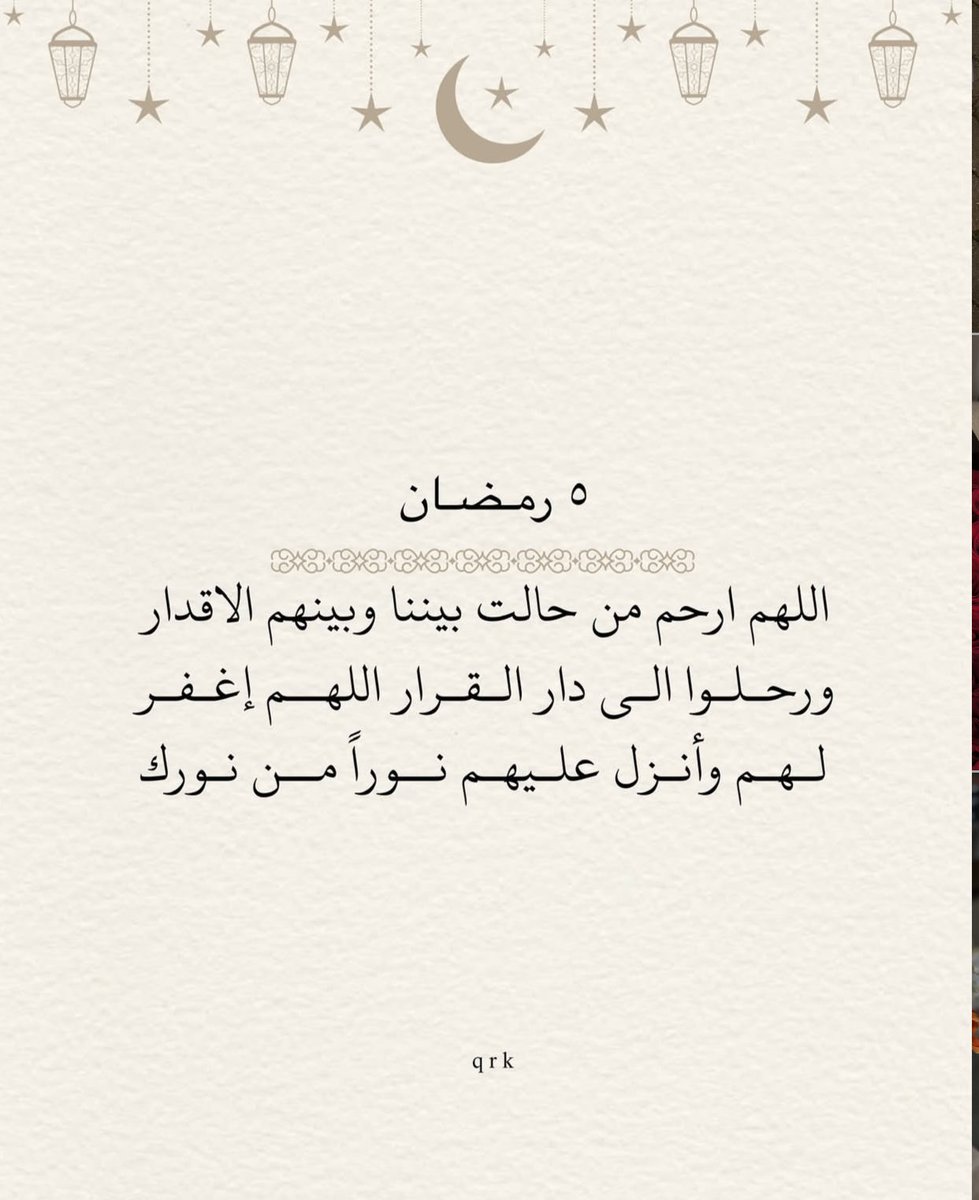 ٥ رمضان

اللهم ارحم من حالت بيننا وبينهم الاقدار ورحلوا الى دار القرار اللهم إغفر لهم وأنزل عليهم نوراً من نورك

qrk